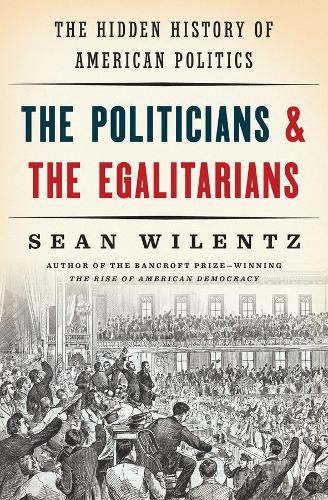 THE HIDDEN HISTORY OF AMERICAN POLITICS

THE POLITICIANS & THE EGALITARIANS

SEAN WILENTZ

AUTHOR OF THE BANCROFT PRIZE–WINNING
THE RISE OF AMERICAN DEMOCRACY